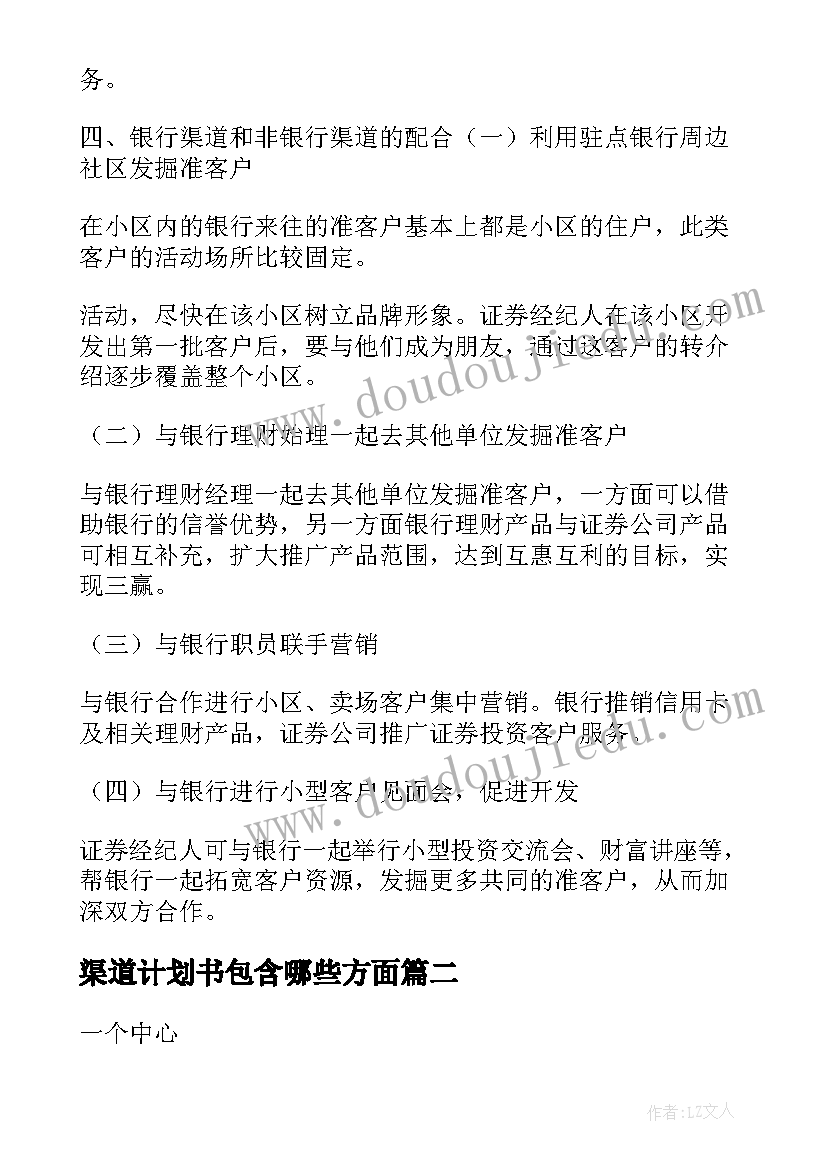 务。

四、银行渠道和非银行渠道的配合（一）利用驻点银行周边社区发掘准客户

在小区内的银行来往的准客户基本上都是小区的住户，此类客户的活动场所比较固定。

活动，尽快在该小区树立品牌形象。证券经纪人在该小区开发出第一批客户后，要与他们成为朋友，通过这客户的转介绍逐步覆盖整个小区。

（二）与银行理财始理一起去其他单位发掘准客户

与银行理财经理一起去其他单位发掘准客户，一方面可以借助银行的信誉优势，另一方面银行理财产品与证券公司产品可相互补充，扩大推广产品范围，达到互惠互利的目标，实现三赢。

（三）与银行职员联手营销

与银行合作进行小区、卖场客户集中营销。银行推销信用卡及相关理财产品，证券公司推广证券投资客户服务。

（四）与银行进行小型客户见面会，促进开发

证券经纪人可与银行一起举行小型投资交流会、财富讲座等，帮银行一起拓宽客户资源，发掘更多共同的准客户，从而加深双方合作。

渠道计划书包含哪些方面篇二

一个中心

www.doudoujiedu.com

www.doudoujiedu.com

作者：LZ文人